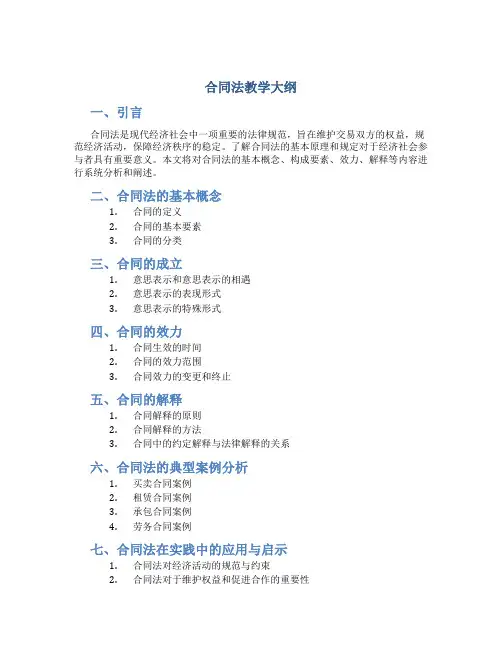 合同法教学大纲

一、引言

合同法是现代经济社会中一项重要的法律规范，旨在维护交易双方的权益，规范经济活动，保障经济秩序的稳定。了解合同法的基本原理和规定对于经济社会参与者具有重要意义。本文将对合同法的基本概念、构成要素、效力、解释等内容进行系统分析和阐述。

二、合同法的基本概念

1. 合同的定义
2. 合同的基本要素
3. 合同的分类

三、合同的成立

1. 意思表示和意思表示的相遇
2. 意思表示的表现形式
3. 意思表示的特殊形式

四、合同的效力

1. 合同生效的时间
2. 合同的效力范围
3. 合同效力的变更和终止

五、合同的解释

1. 合同解释的原则
2. 合同解释的方法
3. 合同中的约定解释与法律解释的关系

六、合同法的典型案例分析

1. 买卖合同案例
2. 租赁合同案例
3. 承包合同案例
4. 劳务合同案例

七、合同法在实践中的应用与启示

1. 合同法对经济活动的规范与约束
2. 合同法对于维护权益和促进合作的重要性